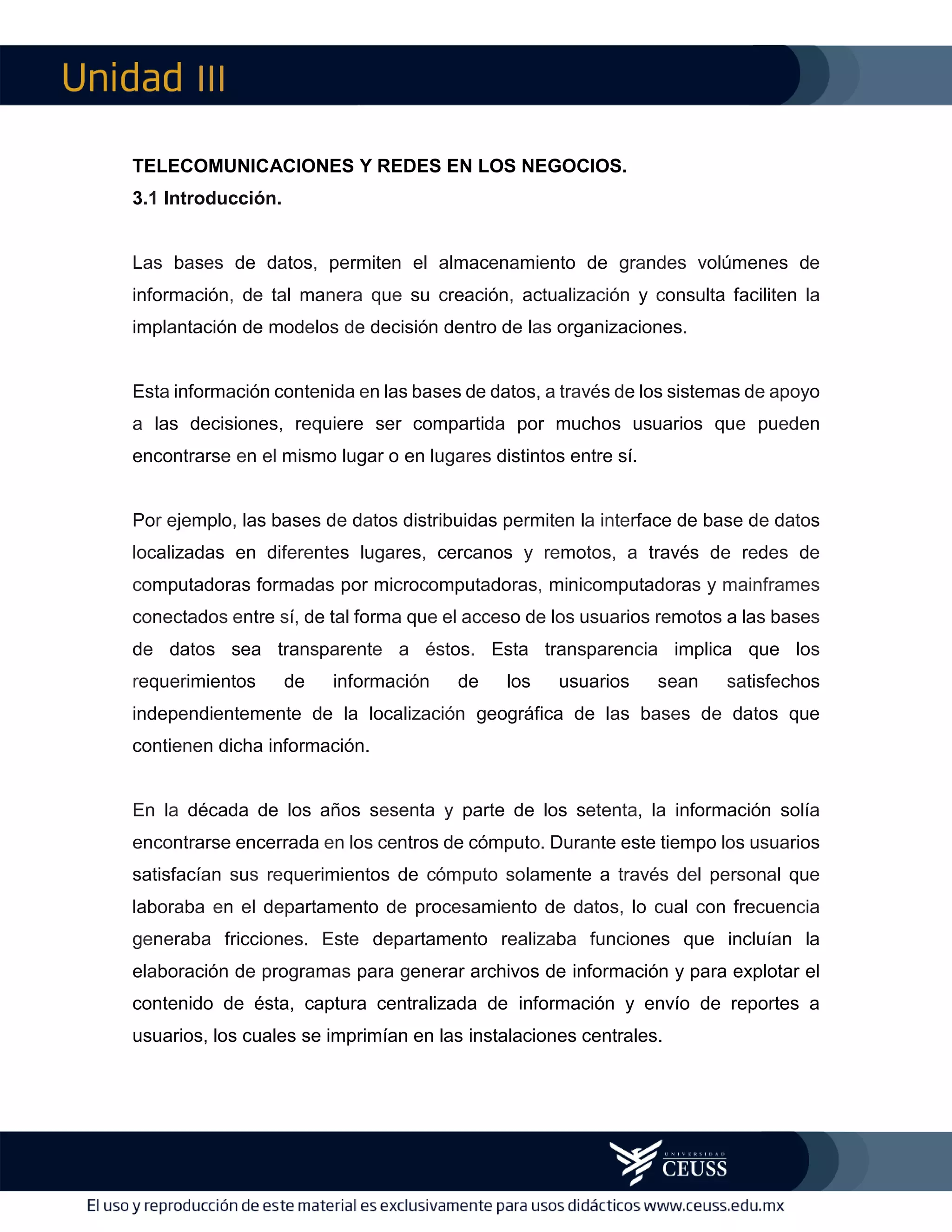 Unidad III

TELECOMUNICACIONES Y REDES EN LOS NEGOCIOS.
3.1 Introducción.

Las bases de datos, permiten el almacenamiento de grandes volúmenes de información, de tal manera que su creación, actualización y consulta faciliten la implantación de modelos de decisión dentro de las organizaciones.

Esta información contenida en las bases de datos, a través de los sistemas de apoyo a las decisiones, requiere ser compartida por muchos usuarios que pueden encontrarse en el mismo lugar o en lugares distintos entre sí.

Por ejemplo, las bases de datos distribuidas permiten la interface de base de datos localizadas en diferentes lugares, cercanos y remotos, a través de redes de computadoras formadas por microcomputadoras, minicomputadoras y mainframes conectados entre sí, de tal forma que el acceso de los usuarios remotos a las bases de datos sea transparente a éstos. Esta transparencia implica que los requerimientos de información de los usuarios sean satisfechos independientemente de la localización geográfica de las bases de datos que contienen dicha información.

En la década de los años sesenta y parte de los setenta, la información solía encontrarse encerrada en los centros de cómputo. Durante este tiempo los usuarios satisfacían sus requerimientos de cómputo solamente a través del personal que laboraba en el departamento de procesamiento de datos, lo cual con frecuencia generaba fricciones. Este departamento realizaba funciones que incluían la elaboración de programas para generar archivos de información y para explotar el contenido de ésta, captura centralizada de información y envío de reportes a usuarios, los cuales se imprimían en las instalaciones centrales.

UNIVERSIDAD CEUSS

El uso y reproducción de este material es exclusivamente para usos didácticos www.ceuss.edu.mx